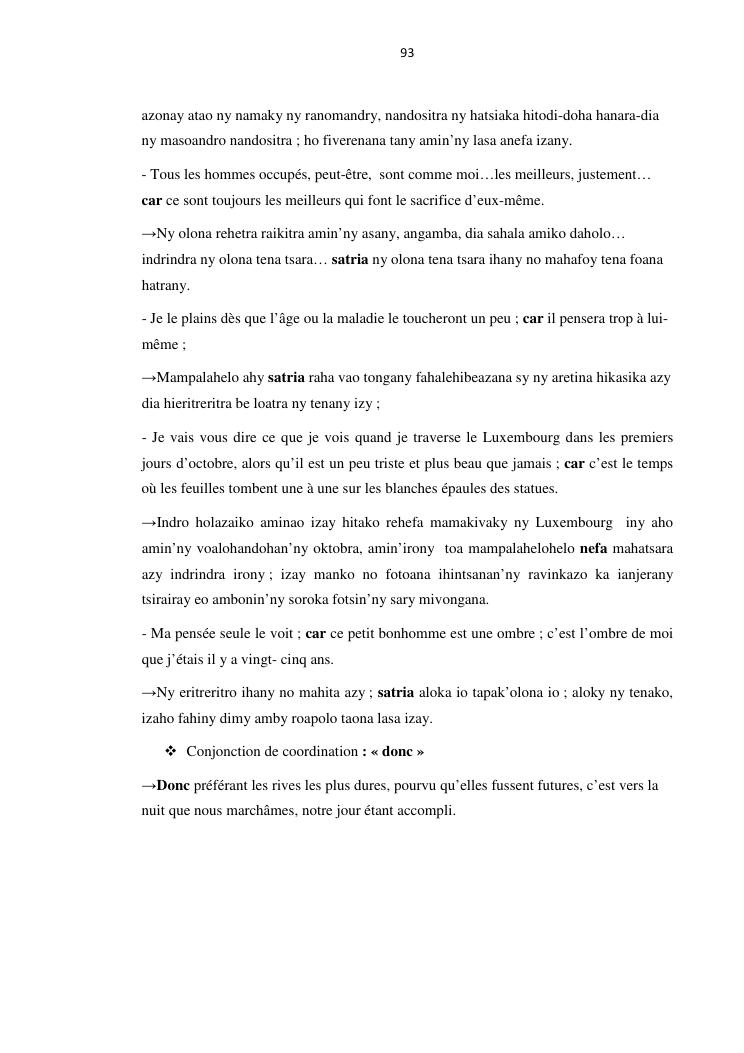 93

azonay atao ny namaky ny ranomandry, nandositra ny hatsiaka hitodi-doha hanara-dia ny masoandro nandositra ; ho fiverenana tany amin'ny lasa anefa izany.

- Tous les hommes occupés, peut-être, sont comme moi…les meilleurs, justement… car ce sont toujours les meilleurs qui font le sacrifice d'eux-même.

→Ny olona rehetra raikitra amin'ny asany, angamba, dia sahala amiko daholo… indrindra ny olona tena tsara… satria ny olona tena tsara ihany no mahafoy tena foana hatrany.

- Je le plains dès que l'âge ou la maladie le toucheront un peu ; car il pensera trop à lui-même ;

→Mampalahelo ahy satria raha vao tongany fahalehibeazana sy ny aretina hikasika azy dia hieritreritra be loatra ny tenany izy ;

- Je vais vous dire ce que je vois quand je traverse le Luxembourg dans les premiers jours d'octobre, alors qu'il est un peu triste et plus beau que jamais ; car c'est le temps où les feuilles tombent une à une sur les blanches épaules des statues.

→Indro holazaiko aminao izay hitako rehefa mamakivaky ny Luxembourg iny aho amin'ny voalohandohan'ny oktobra, amin'irony toa mampalahelohelo nefa mahatsara azy indrindra irony ; izay manko no fotoana ihintsanan'ny ravinkazo ka ianjerany tsirairay eo ambonin'ny soroka fotsin'ny sary mivongana.

- Ma pensée seule le voit ; car ce petit bonhomme est une ombre ; c'est l'ombre de moi que j'étais il y a vingt- cinq ans.

→Ny eritreritro ihany no mahita azy ; satria aloka io tapak'olona io ; aloky ny tenako, izaho fahiny dimy amby roapolo taona lasa izay.

❖ Conjonction de coordination : « donc »

→Donc préférant les rives les plus dures, pourvu qu'elles fussent futures, c'est vers la nuit que nous marchâmes, notre jour étant accompli.